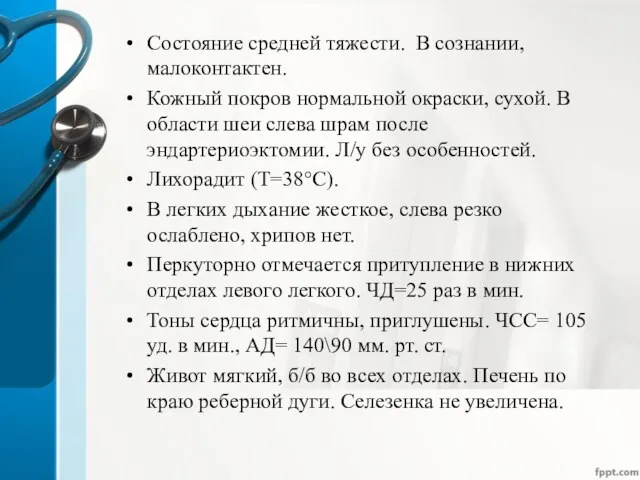 • Состояние средней тяжести. В сознании, малоконтактен.

• Кожный покров нормальной окраски, сухой. В области шеи слева шрам после эндартериоэктомии. Л/у без особенностей.

• Лихорадит (Т=38°С).

• В легких дыхание жесткое, слева резко ослаблено, хрипов нет.

• Перкуторно отмечается притупление в нижних отделах левого легкого. ЧД=25 раз в мин.

• Тоны сердца ритмичны, приглушены. ЧСС= 105 уд. в мин., АД= 140\90 мм. рт. ст.

• Живот мягкий, б/б во всех отделах. Печень по краю реберной дуги. Селезенка не увеличена.

fppt.com